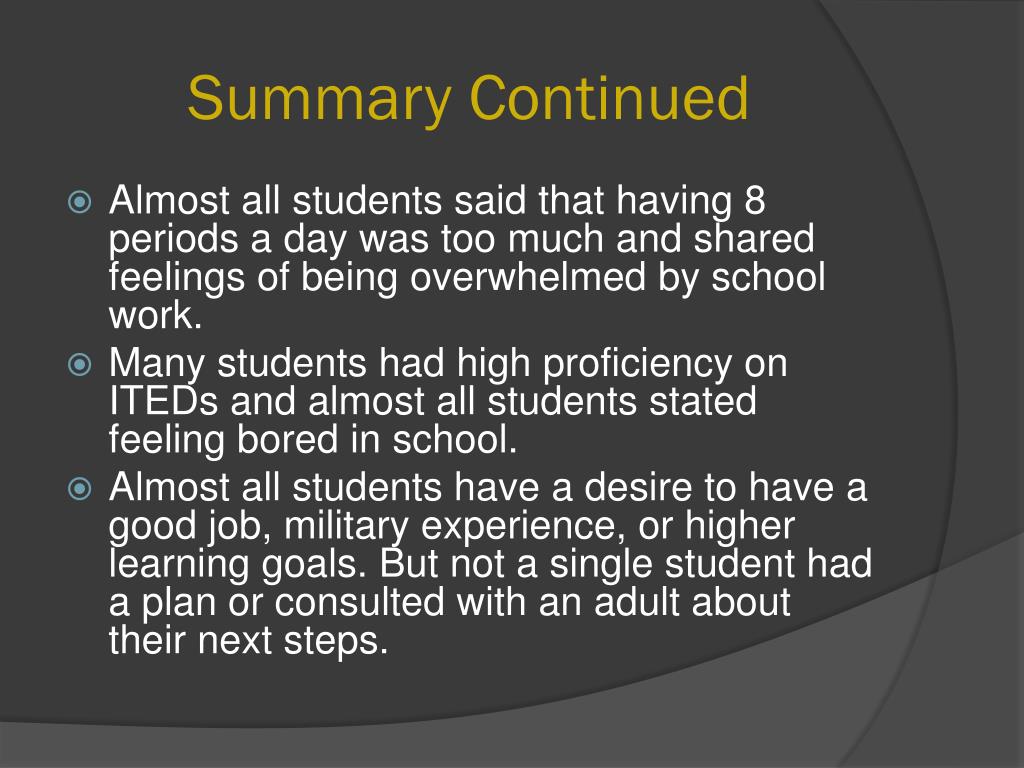 Summary Continued

Almost all students said that having 8 periods a day was too much and shared feelings of being overwhelmed by school work.

Many students had high proficiency on ITEDs and almost all students stated feeling bored in school.

Almost all students have a desire to have a good job, military experience, or higher learning goals. But not a single student had a plan or consulted with an adult about their next steps.